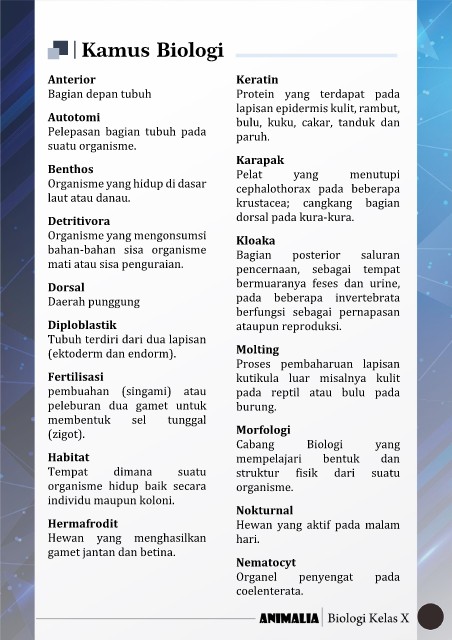 Kamus Biologi

Anterior
Bagian depan tubuh

Autotomi
Pelepasan bagian tubuh pada suatu organisme.

Benthos
Organisme yang hidup di dasar laut atau danau.

Detritivora
Organisme yang mengonsumsi bahan-bahan sisa organisme mati atau sisa penguraian.

Dorsal
Daerah punggung

Diploblastik
Tubuh terdiri dari dua lapisan (ektoderm dan endorm).

Fertilisasi
pembuahan (singami) atau peleburan dua gamet untuk membentuk sel tunggal (zigot).

Habitat
Tempat dimana suatu organisme hidup baik secara individu maupun koloni.

Hermafrodit
Hewan yang menghasilkan gamet jantan dan betina.

Keratin
Protein yang terdapat pada lapisan epidermis kulit, rambut, bulu, kuku, cakar, tanduk dan paruh.

Karapak
Pelat yang menutupi cephalothorax pada beberapa krustacea; cangkang bagian dorsal pada kura-kura.

Kloaka
Bagian posterior saluran pencernaan, sebagai tempat bermuaranya feses dan urine, pada beberapa invertebrata berfungsi sebagai pernapasan ataupun reproduksi.

Molting
Proses pembaharuan lapisan kutikula luar misalnya kulit pada reptil atau bulu pada burung.

Morfologi
Cabang Biologi yang mempelajari bentuk dan struktur fisik dari suatu organisme.

Nokturnal
Hewan yang aktif pada malam hari.

Nematocyt
Organel penyengat pada coelenterata.

ANIMALIA | Biologi Kelas X